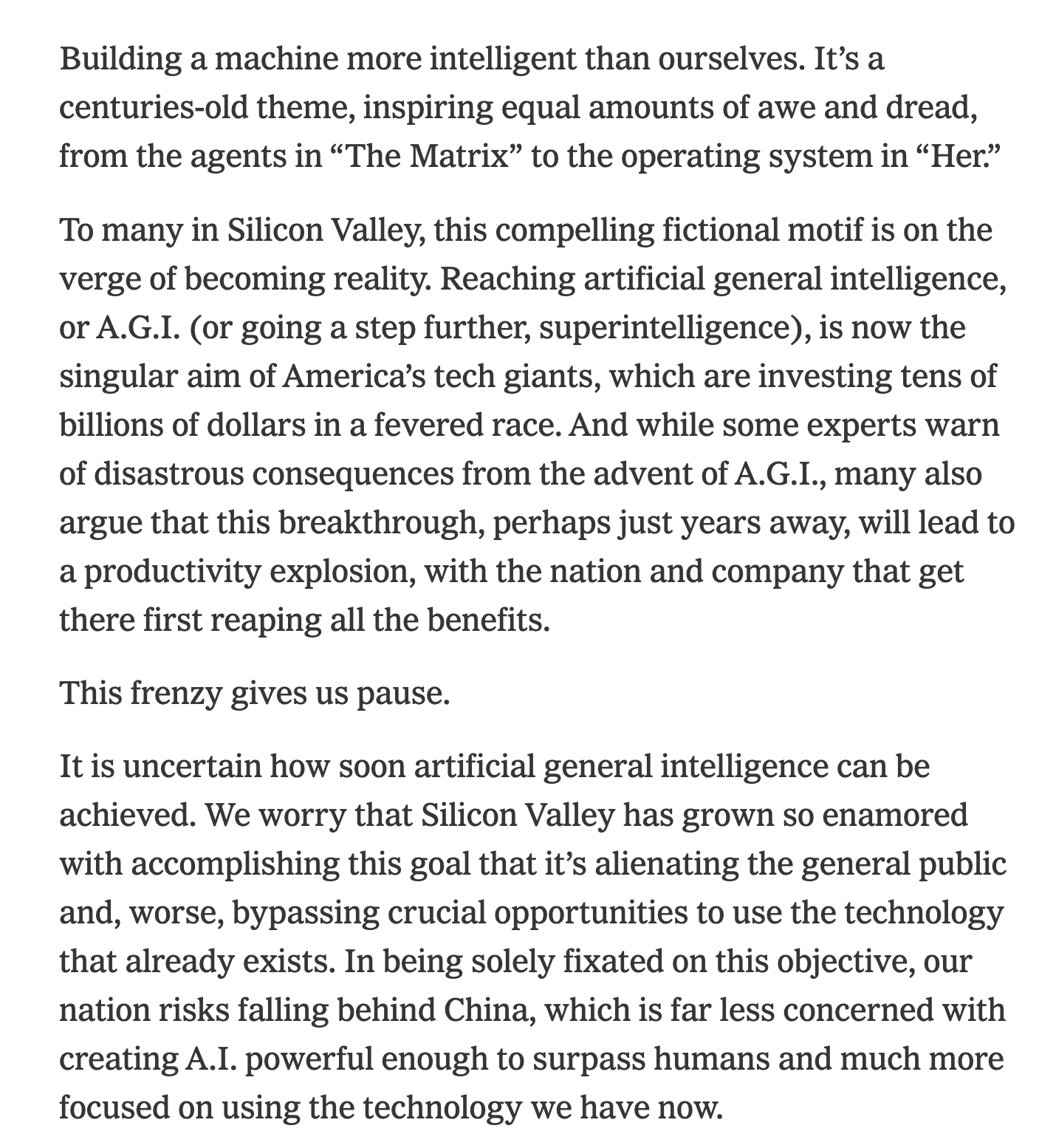 Building a machine more intelligent than ourselves. It’s a centuries-old theme, inspiring equal amounts of awe and dread, from the agents in “The Matrix” to the operating system in “Her.”

To many in Silicon Valley, this compelling fictional motif is on the verge of becoming reality. Reaching artificial general intelligence, or A.G.I. (or going a step further, superintelligence), is now the singular aim of America’s tech giants, which are investing tens of billions of dollars in a fevered race. And while some experts warn of disastrous consequences from the advent of A.G.I., many also argue that this breakthrough, perhaps just years away, will lead to a productivity explosion, with the nation and company that get there first reaping all the benefits.

This frenzy gives us pause.

It is uncertain how soon artificial general intelligence can be achieved. We worry that Silicon Valley has grown so enamored with accomplishing this goal that it’s alienating the general public and, worse, bypassing crucial opportunities to use the technology that already exists. In being solely fixated on this objective, our nation risks falling behind China, which is far less concerned with creating A.I. powerful enough to surpass humans and much more focused on using the technology we have now.